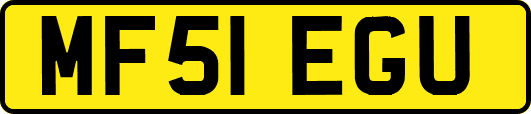 MF51 EGU